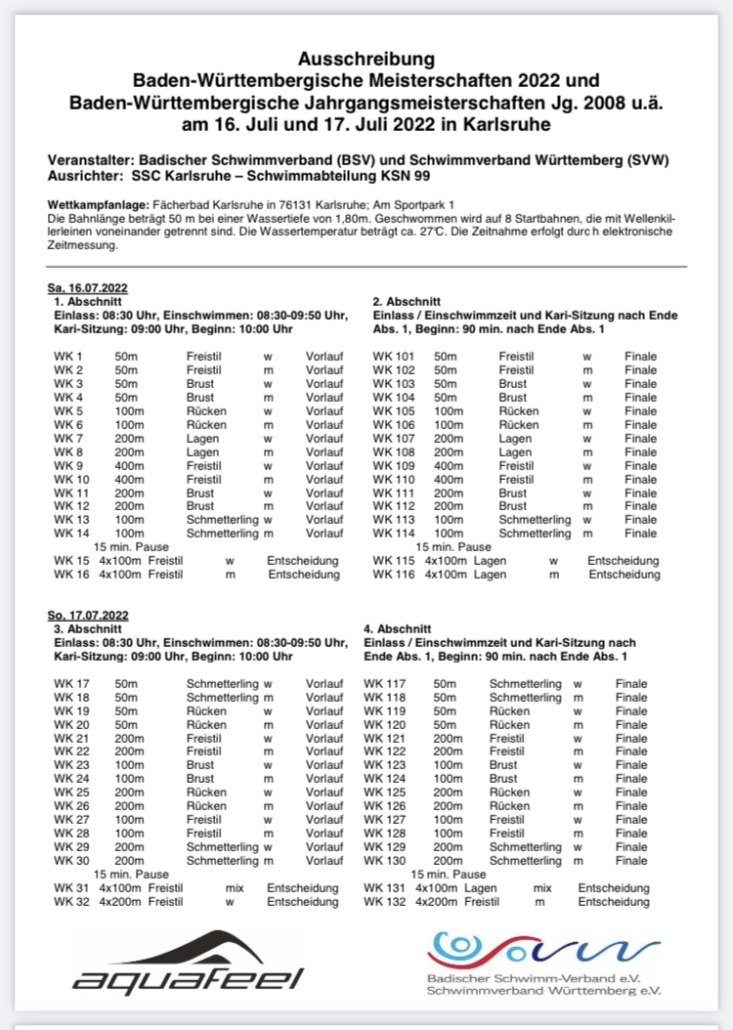 Ausschreibung
Baden-Württembergische Meisterschaften 2022 und
Baden-Württembergische Jahrgangsmeisterschaften Jg. 2008 u.ä.
am 16. Juli und 17. Juli 2022 in Karlsruhe

Veranstalter: Badischer Schwimmverband (BSV) und Schwimmverband Württemberg (SVW)
Ausrichter: SSC Karlsruhe – Schwimmabteilung KSN 99

Wettkampfanlage: Fächerbad Karlsruhe in 76131 Karlsruhe; Am Sportpark 1
Die Bahnlänge beträgt 50 m bei einer Wassertiefe von 1,80m. Geschwommen wird auf 8 Startbahnen, die mit Wellenkillerleinen voneinander getrennt sind. Die Wassertemperatur beträgt ca. 27°C. Die Zeitnahme erfolgt durc h elektronische Zeitmessung.

Sa, 16.07.2022
1. Abschnitt
Einlass: 08:30 Uhr, Einschwimmen: 08:30-09:50 Uhr, Kari-Sitzung: 09:00 Uhr, Beginn: 10:00 Uhr

| | | | | |
|---|---|---|---|---|
| WK 1 | 50m | Freistil | w | Vorlauf |
| WK 2 | 50m | Freistil | m | Vorlauf |
| WK 3 | 50m | Brust | w | Vorlauf |
| WK 4 | 50m | Brust | m | Vorlauf |
| WK 5 | 100m | Rücken | w | Vorlauf |
| WK 6 | 100m | Rücken | m | Vorlauf |
| WK 7 | 200m | Lagen | w | Vorlauf |
| WK 8 | 200m | Lagen | m | Vorlauf |
| WK 9 | 400m | Freistil | w | Vorlauf |
| WK 10 | 400m | Freistil | m | Vorlauf |
| WK 11 | 200m | Brust | w | Vorlauf |
| WK 12 | 200m | Brust | m | Vorlauf |
| WK 13 | 100m | Schmetterling | w | Vorlauf |
| WK 14 | 100m | Schmetterling | m | Vorlauf |

15 min. Pause

| | | | | |
|---|---|---|---|---|
| WK 15 | 4x100m | Freistil | w | Entscheidung |
| WK 16 | 4x100m | Freistil | m | Entscheidung |

2. Abschnitt
Einlass / Einschwimmzeit und Kari-Sitzung nach Ende Abs. 1, Beginn: 90 min. nach Ende Abs. 1

| | | | | |
|---|---|---|---|---|
| WK 101 | 50m | Freistil | w | Finale |
| WK 102 | 50m | Freistil | m | Finale |
| WK 103 | 50m | Brust | w | Finale |
| WK 104 | 50m | Brust | m | Finale |
| WK 105 | 100m | Rücken | w | Finale |
| WK 106 | 100m | Rücken | m | Finale |
| WK 107 | 200m | Lagen | w | Finale |
| WK 108 | 200m | Lagen | m | Finale |
| WK 109 | 400m | Freistil | w | Finale |
| WK 110 | 400m | Freistil | m | Finale |
| WK 111 | 200m | Brust | w | Finale |
| WK 112 | 200m | Brust | m | Finale |
| WK 113 | 100m | Schmetterling | w | Finale |
| WK 114 | 100m | Schmetterling | m | Finale |

15 min. Pause

| | | | | |
|---|---|---|---|---|
| WK 115 | 4x100m | Lagen | w | Entscheidung |
| WK 116 | 4x100m | Lagen | m | Entscheidung |

So, 17.07.2022
3. Abschnitt
Einlass: 08:30 Uhr, Einschwimmen: 08:30-09:50 Uhr, Kari-Sitzung: 09:00 Uhr, Beginn: 10:00 Uhr

| | | | | |
|---|---|---|---|---|
| WK 17 | 50m | Schmetterling | w | Vorlauf |
| WK 18 | 50m | Schmetterling | m | Vorlauf |
| WK 19 | 50m | Rücken | w | Vorlauf |
| WK 20 | 50m | Rücken | m | Vorlauf |
| WK 21 | 200m | Freistil | w | Vorlauf |
| WK 22 | 200m | Freistil | m | Vorlauf |
| WK 23 | 100m | Brust | w | Vorlauf |
| WK 24 | 100m | Brust | m | Vorlauf |
| WK 25 | 200m | Rücken | w | Vorlauf |
| WK 26 | 200m | Rücken | m | Vorlauf |
| WK 27 | 100m | Freistil | w | Vorlauf |
| WK 28 | 100m | Freistil | m | Vorlauf |
| WK 29 | 200m | Schmetterling | w | Vorlauf |
| WK 30 | 200m | Schmetterling | m | Vorlauf |

15 min. Pause

| | | | | |
|---|---|---|---|---|
| WK 31 | 4x100m | Freistil | mix | Entscheidung |
| WK 32 | 4x200m | Freistil | w | Entscheidung |

4. Abschnitt
Einlass / Einschwimmzeit und Kari-Sitzung nach Ende Abs. 1, Beginn: 90 min. nach Ende Abs. 1

| | | | | |
|---|---|---|---|---|
| WK 117 | 50m | Schmetterling | w | Finale |
| WK 118 | 50m | Schmetterling | m | Finale |
| WK 119 | 50m | Rücken | w | Finale |
| WK 120 | 50m | Rücken | m | Finale |
| WK 121 | 200m | Freistil | w | Finale |
| WK 122 | 200m | Freistil | m | Finale |
| WK 123 | 100m | Brust | w | Finale |
| WK 124 | 100m | Brust | m | Finale |
| WK 125 | 200m | Rücken | w | Finale |
| WK 126 | 200m | Rücken | m | Finale |
| WK 127 | 100m | Freistil | w | Finale |
| WK 128 | 100m | Freistil | m | Finale |
| WK 129 | 200m | Schmetterling | w | Finale |
| WK 130 | 200m | Schmetterling | m | Finale |

15 min. Pause

| | | | | |
|---|---|---|---|---|
| WK 131 | 4x100m | Lagen | mix | Entscheidung |
| WK 132 | 4x200m | Freistil | m | Entscheidung |

aquafeel

Badischer Schwimm-Verband e.V.
Schwimmverband Württemberg e.V.